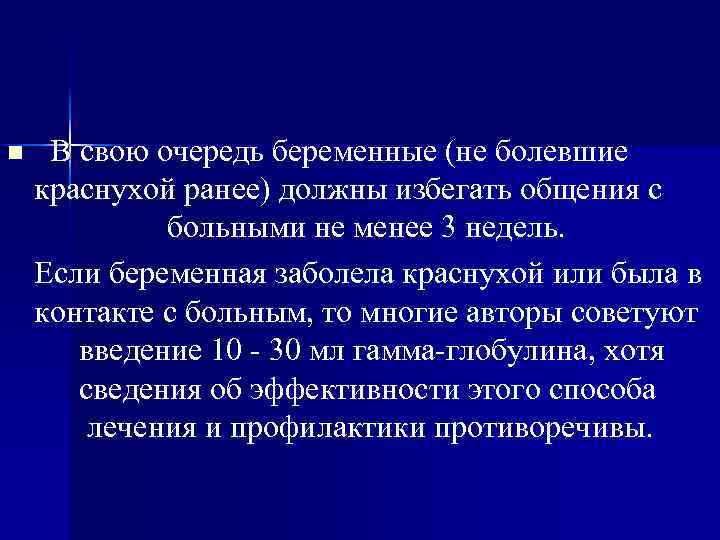 В свою очередь беременные (не болевшие краснухой ранее) должны избегать общения с больными не менее 3 недель.

Если беременная заболела краснухой или была в контакте с больным, то многие авторы советуют введение 10 - 30 мл гамма-глобулина, хотя сведения об эффективности этого способа лечения и профилактики противоречивы.